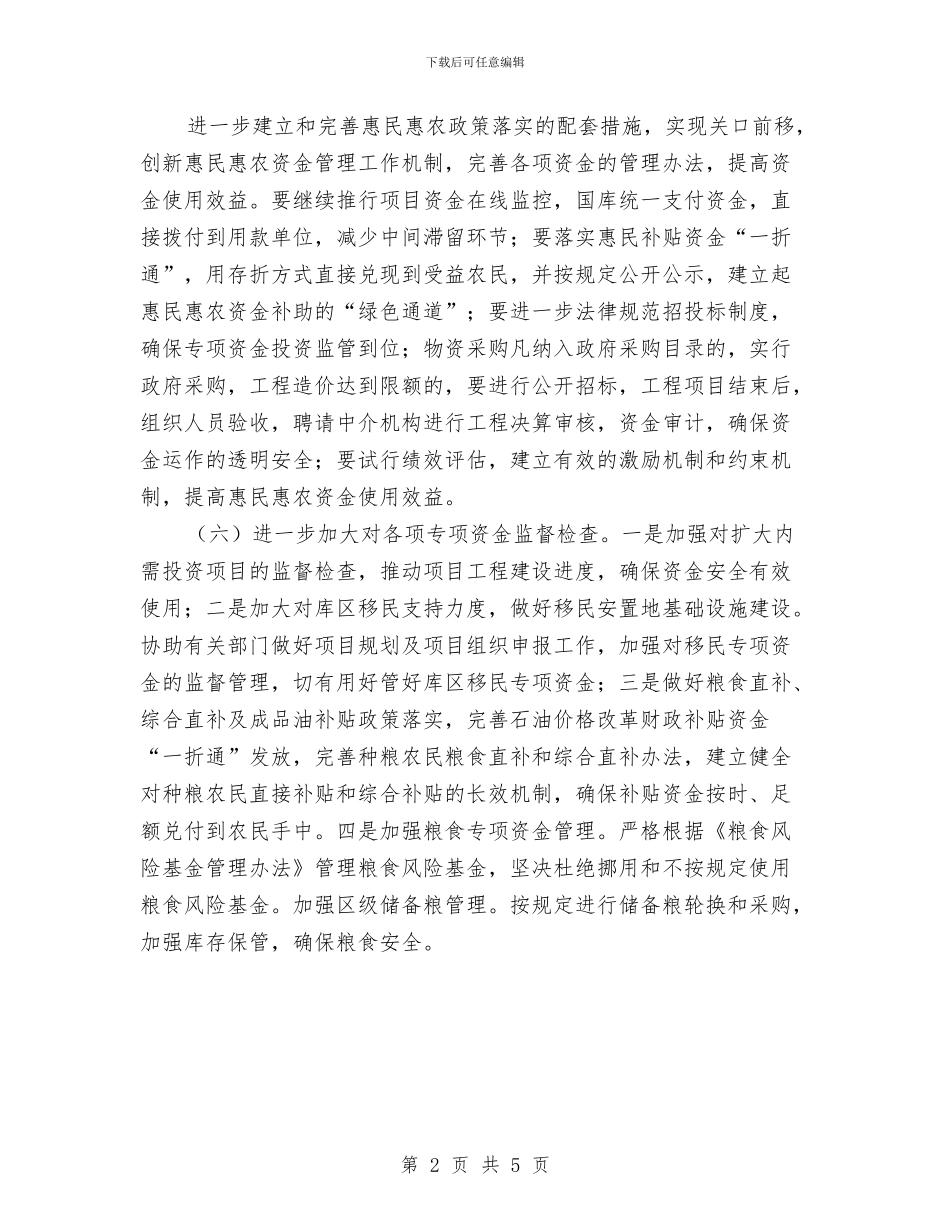 下载后可任意编辑

进一步建立和完善惠民惠农政策落实的配套措施，实现关口前移，创新惠民惠农资金管理工作机制，完善各项资金的管理办法，提高资金使用效益。要继续推行项目资金在线监控，国库统一支付资金，直接拨付到用款单位，减少中间滞留环节；要落实惠民补贴资金“一折通”，用存折方式直接兑现到受益农民，并按规定公开公示，建立起惠民惠农资金补助的“绿色通道”；要进一步法律规范招投标制度，确保专项资金投资监管到位；物资采购凡纳入政府采购目录的，实行政府采购，工程造价达到限额的，要进行公开招标，工程项目结束后，组织人员验收，聘请中介机构进行工程决算审核，资金审计，确保资金运作的透明安全；要试行绩效评估，建立有效的激励机制和约束机制，提高惠民惠农资金使用效益。

（六）进一步加大对各项专项资金监督检查。一是加强对扩大内需投资项目的监督检查，推动项目工程建设进度，确保资金安全有效使用；二是加大对库区移民支持力度，做好移民安置地基础设施建设。协助有关部门做好项目规划及项目组织申报工作，加强对移民专项资金的监督管理，切有用好管好库区移民专项资金；三是做好粮食直补、综合直补及成品油补贴政策落实，完善石油价格改革财政补贴资金“一折通”发放，完善种粮农民粮食直补和综合直补办法，建立健全对种粮农民直接补贴和综合补贴的长效机制，确保补贴资金按时、足额兑付到农民手中。四是加强粮食专项资金管理。严格根据《粮食风险基金管理办法》管理粮食风险基金，坚决杜绝挪用和不按规定使用粮食风险基金。加强区级储备粮管理。按规定进行储备粮轮换和采购，加强库存保管，确保粮食安全。

第 2 页 共 5 页